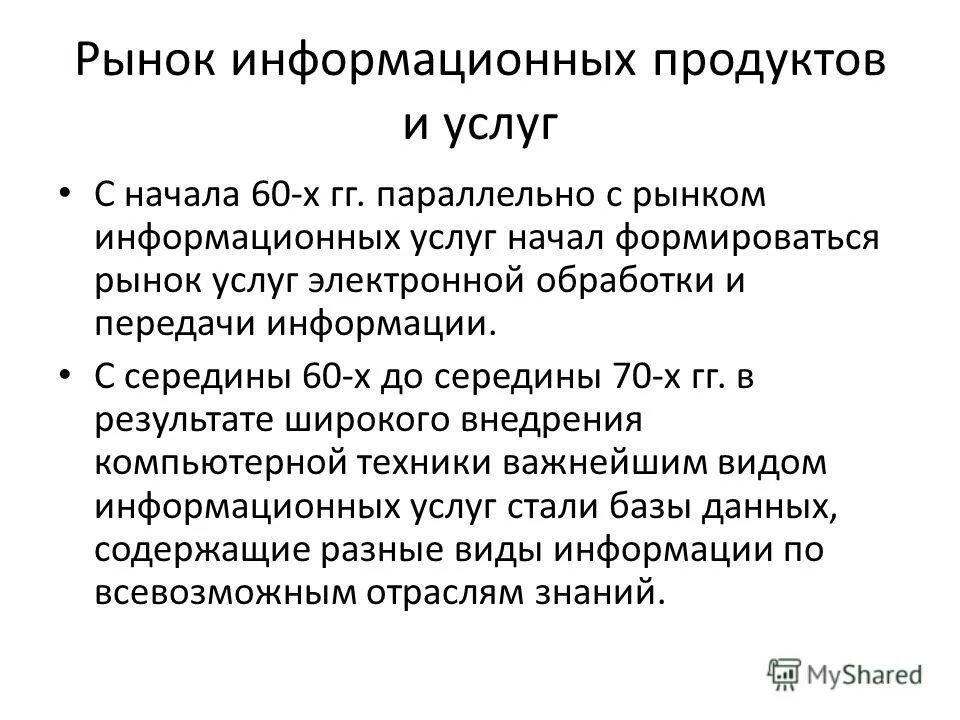 Рынок информационных продуктов и услуг

• С начала 60-х гг. параллельно с рынком информационных услуг начал формироваться рынок услуг электронной обработки и передачи информации.

• С середины 60-х до середины 70-х гг. в результате широкого внедрения компьютерной техники важнейшим видом информационных услуг стали базы данных, содержащие разные виды информации по всевозможным отраслям знаний.

MyShared